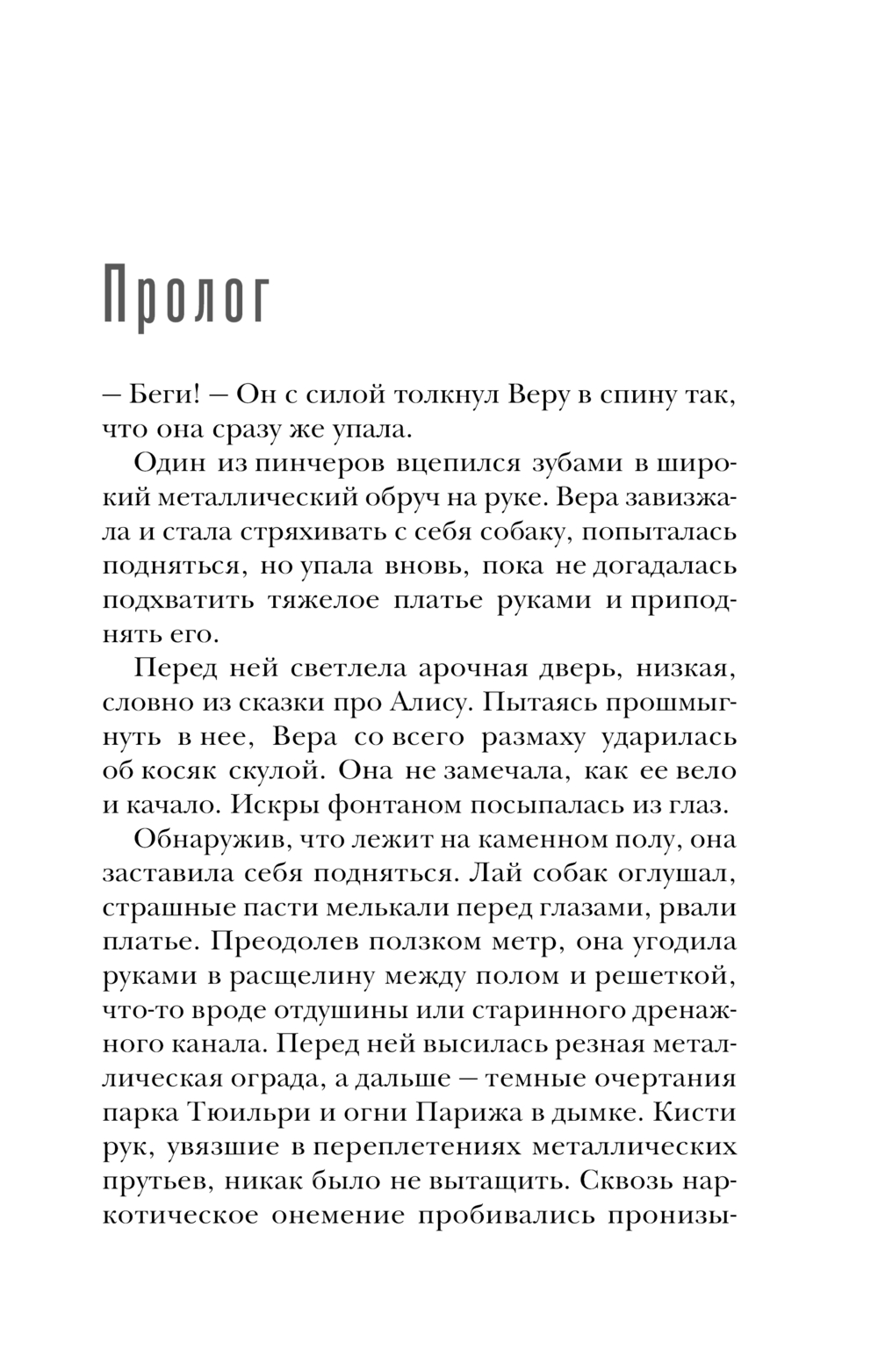 Пролог

— Беги! — Он с силой толкнул Веру в спину так, что она сразу же упала.

Один из пинчеров вцепился зубами в широкий металлический обруч на руке. Вера завизжала и стала стряхивать с себя собаку, попыталась подняться, но упала вновь, пока не догадалась подхватить тяжелое платье руками и приподнять его.

Перед ней светлела арочная дверь, низкая, словно из сказки про Алису. Пытаясь прошмыгнуть в нее, Вера со всего размаху ударилась об косяк скулой. Она не замечала, как ее вело и качало. Искры фонтаном посыпалась из глаз.

Обнаружив, что лежит на каменном полу, она заставила себя подняться. Лай собак оглушал, страшные пасти мелькали перед глазами, рвали платье. Преодолев ползком метр, она угодила руками в расщелину между полом и решеткой, что-то вроде отдушины или старинного дренажного канала. Перед ней высилась резная металлическая ограда, а дальше — темные очертания парка Тюильри и огни Парижа в дымке. Кисти рук, увязшие в переплетениях металлических прутьев, никак было не вытащить. Сквозь наркотическое онемение пробивались пронизы-